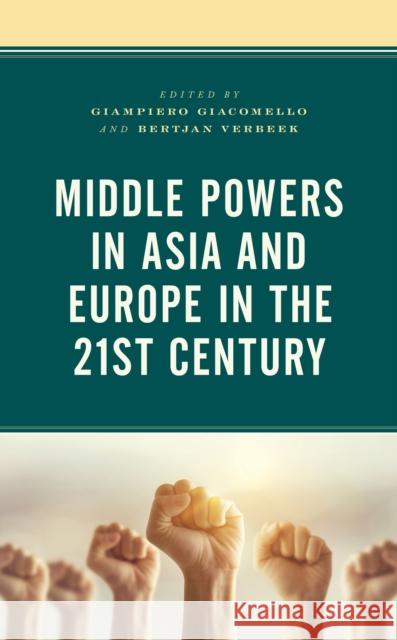 EDITED BY
GIAMPIERO GIACOMELLO
AND BERTJAN VERBEEK

MIDDLE POWERS IN ASIA AND EUROPE IN THE 21ST CENTURY